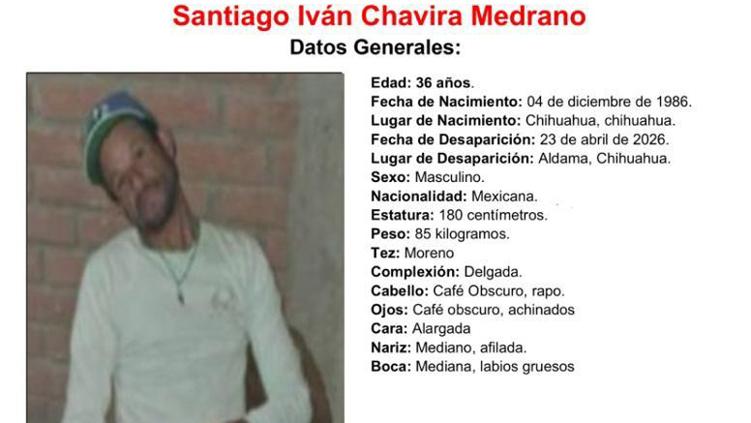 Santiago Iván Chavira Medrano

Datos Generales:

Edad: 36 años.
Fecha de Nacimiento: 04 de diciembre de 1986.
Lugar de Nacimiento: Chihuahua, chihuahua.
Fecha de Desaparición: 23 de abril de 2026.
Lugar de Desaparición: Aldama, Chihuahua.
Sexo: Masculino.
Nacionalidad: Mexicana.
Estatura: 180 centímetros.
Peso: 85 kilogramos.
Tez: Moreno
Complexión: Delgada.
Cabello: Café Obscuro, rapo.
Ojos: Café obscuro, achinados
Cara: Alargada
Nariz: Mediano, afilada.
Boca: Mediana, labios gruesos